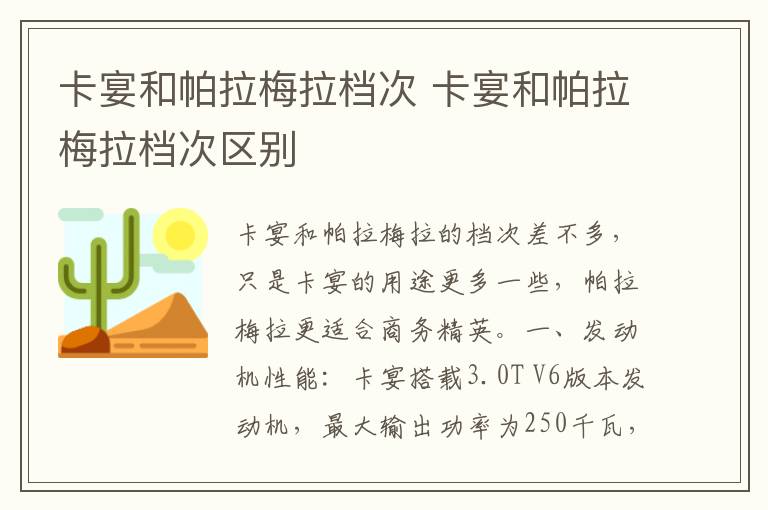 卡宴和帕拉梅拉档次 卡宴和帕拉梅拉档次区别

卡宴和帕拉梅拉的档次差不多，只是卡宴的用途更多一些，帕拉梅拉更适合商务精英。一、发动机性能：卡宴搭载3.0T V6版本发动机，最大输出功率为250千瓦，